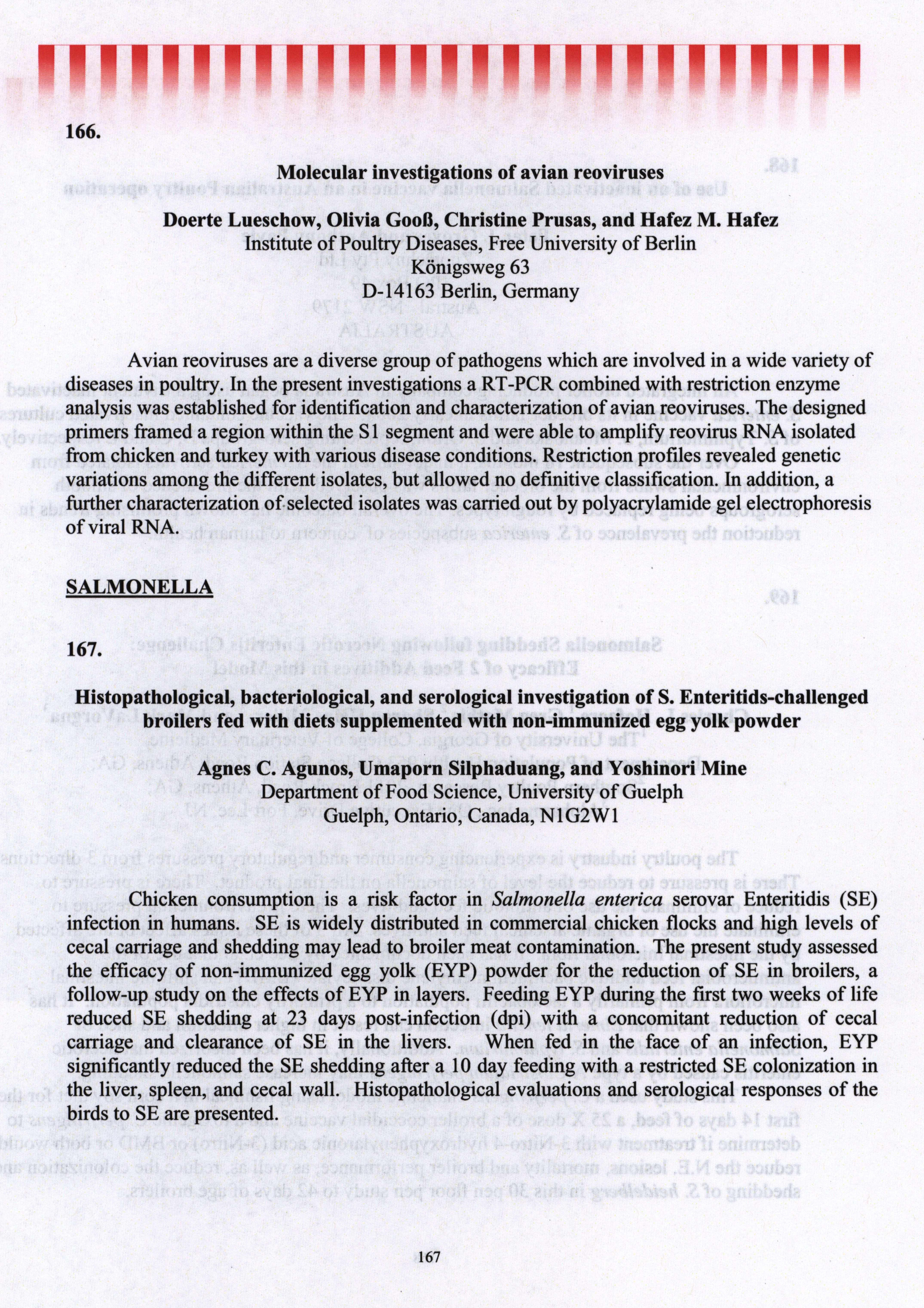 166.

Molecular investigations of avian reoviruses

Doerte Lueschow, Olivia Gooß, Christine Prusas, and Hafez M. Hafez
Institute of Poultry Diseases, Free University of Berlin
Königsweg 63
D-14163 Berlin, Germany

Avian reoviruses are a diverse group of pathogens which are involved in a wide variety of diseases in poultry. In the present investigations a RT-PCR combined with restriction enzyme analysis was established for identification and characterization of avian reoviruses. The designed primers framed a region within the S1 segment and were able to amplify reovirus RNA isolated from chicken and turkey with various disease conditions. Restriction profiles revealed genetic variations among the different isolates, but allowed no definitive classification. In addition, a further characterization of selected isolates was carried out by polyacrylamide gel electrophoresis of viral RNA.

SALMONELLA

167.

Histopathological, bacteriological, and serological investigation of S. Enteritids-challenged broilers fed with diets supplemented with non-immunized egg yolk powder

Agnes C. Agunos, Umaporn Silphaduang, and Yoshinori Mine
Department of Food Science, University of Guelph
Guelph, Ontario, Canada, N1G2W1

Chicken consumption is a risk factor in Salmonella enterica serovar Enteritidis (SE) infection in humans. SE is widely distributed in commercial chicken flocks and high levels of cecal carriage and shedding may lead to broiler meat contamination. The present study assessed the efficacy of non-immunized egg yolk (EYP) powder for the reduction of SE in broilers, a follow-up study on the effects of EYP in layers. Feeding EYP during the first two weeks of life reduced SE shedding at 23 days post-infection (dpi) with a concomitant reduction of cecal carriage and clearance of SE in the livers. When fed in the face of an infection, EYP significantly reduced the SE shedding after a 10 day feeding with a restricted SE colonization in the liver, spleen, and cecal wall. Histopathological evaluations and serological responses of the birds to SE are presented.

167